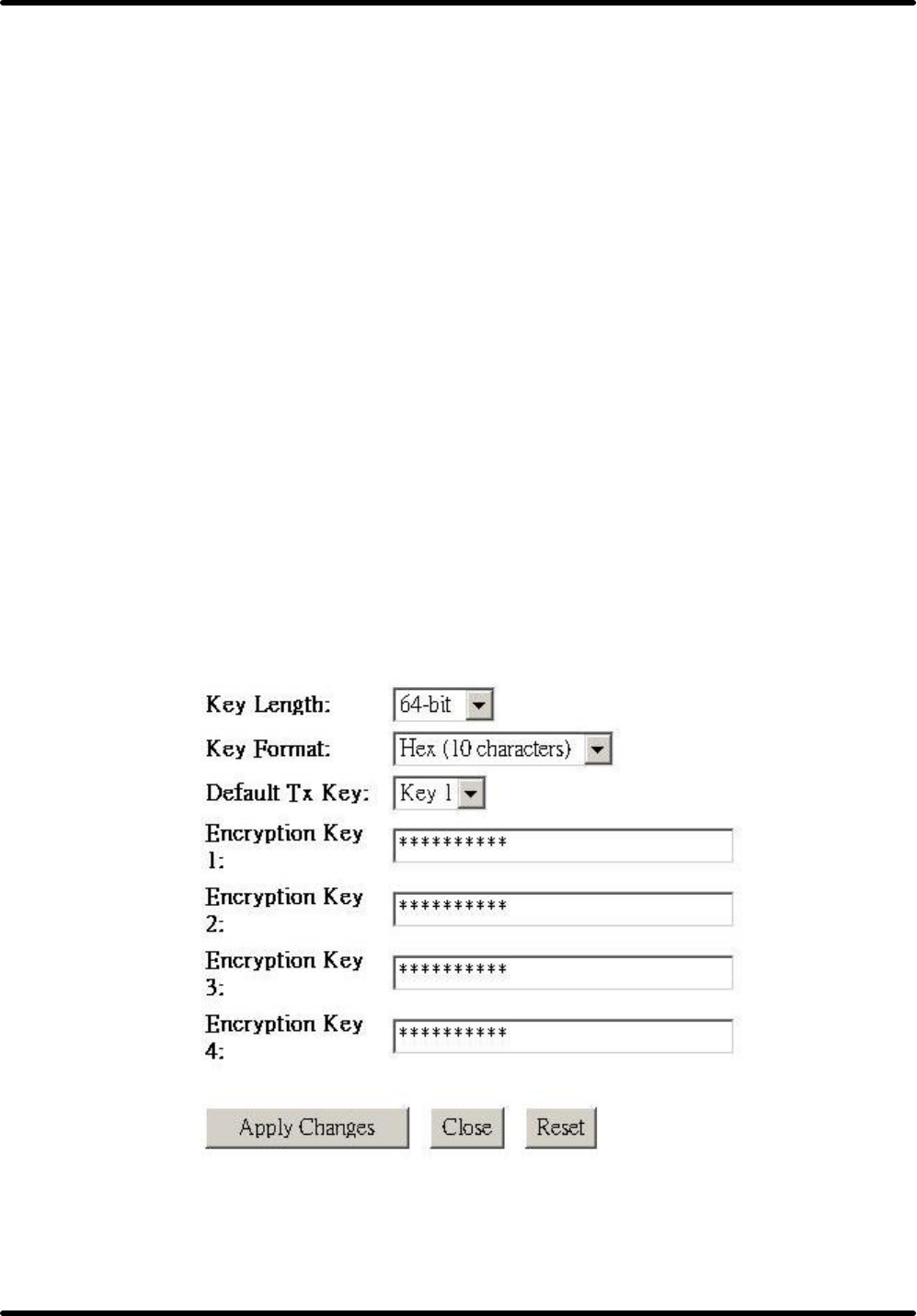 Key Length: 64-bit

Key Format: Hex (10 characters)

Default Tx Key: Key 1

Encryption Key 1: **********

Encryption Key 2: **********

Encryption Key 3: **********

Encryption Key 4: **********

Apply Changes Close Reset